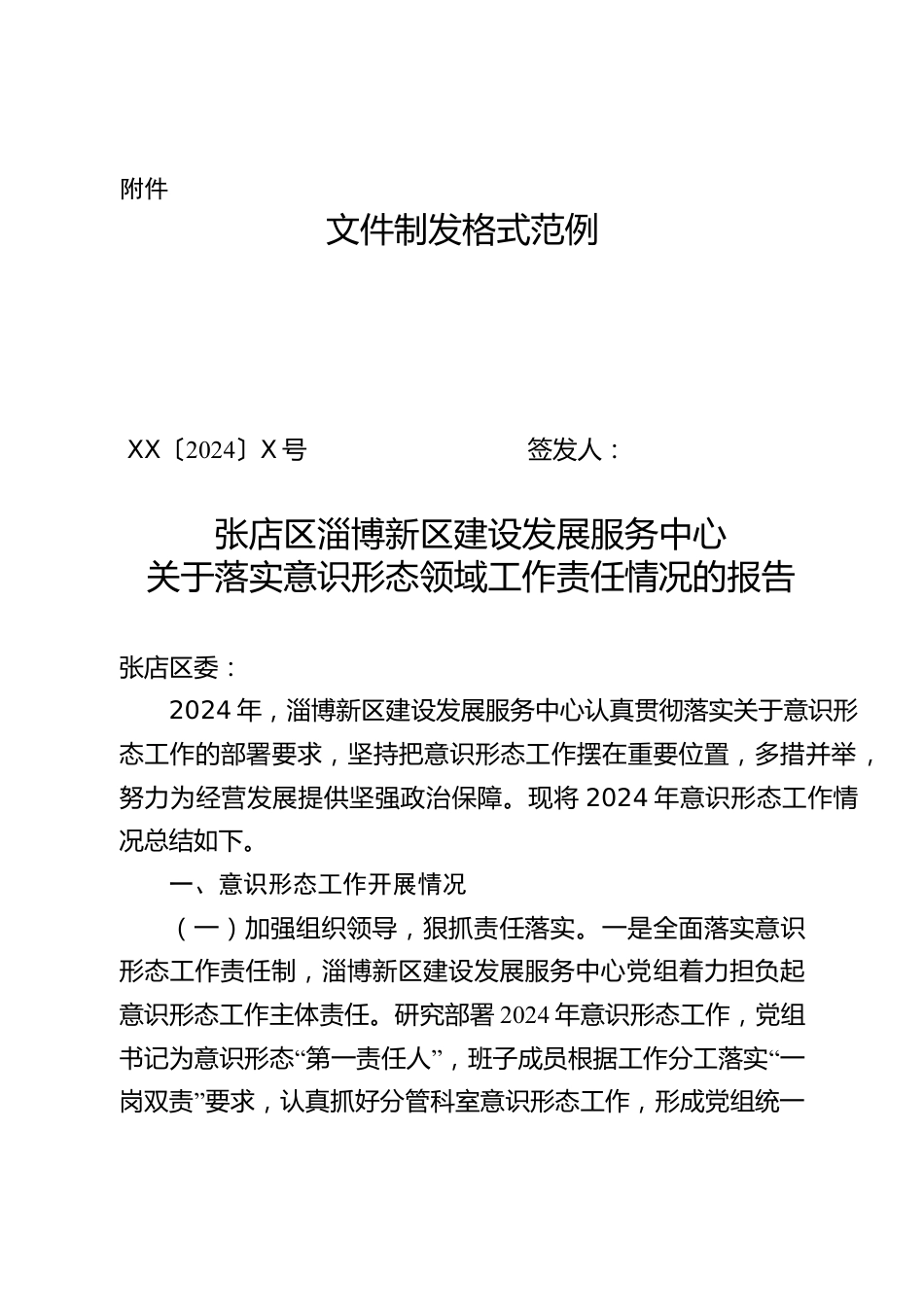 附件

文件制发格式范例

XX〔2024〕X号　　　　　　　签发人：

张店区淄博新区建设发展服务中心
关于落实意识形态领域工作责任情况的报告

张店区委：

2024年，淄博新区建设发展服务中心认真贯彻落实关于意识形态工作的部署要求，坚持把意识形态工作摆在重要位置，多措并举，努力为经营发展提供坚强政治保障。现将2024年意识形态工作情况总结如下。

一、意识形态工作开展情况

（一）加强组织领导，狠抓责任落实。一是全面落实意识形态工作责任制，淄博新区建设发展服务中心党组着力担负起意识形态工作主体责任。研究部署2024年意识形态工作，党组书记为意识形态“第一责任人”，班子成员根据工作分工落实“一岗双责”要求，认真抓好分管科室意识形态工作，形成党组统一